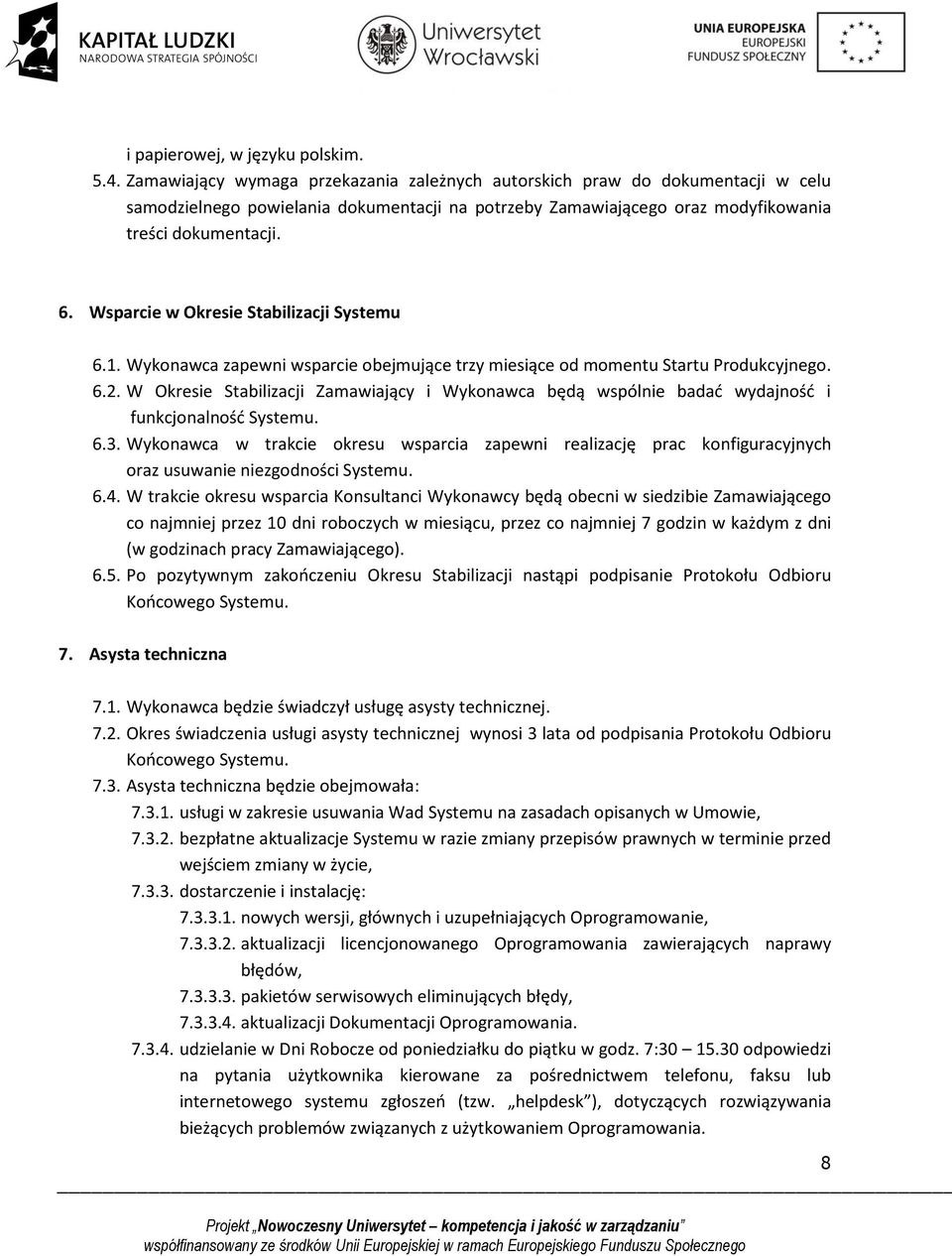 KAPITAŁ LUDZKI
NARODOWA STRATEGIA SPÓJNOŚCI

Uniwersytet Wrocławski

UNIA EUROPEJSKA
EUROPEJSKI
FUNDUSZ SPOŁECZNY

i papierowej, w języku polskim.

5.4. Zamawiający wymaga przekazania zależnych autorskich praw do dokumentacji w celu samodzielnego powielania dokumentacji na potrzeby Zamawiającego oraz modyfikowania treści dokumentacji.

6. Wsparcie w Okresie Stabilizacji Systemu

6.1. Wykonawca zapewni wsparcie obejmujące trzy miesiące od momentu Startu Produkcyjnego.

6.2. W Okresie Stabilizacji Zamawiający i Wykonawca będą wspólnie badać wydajność i funkcjonalność Systemu.

6.3. Wykonawca w trakcie okresu wsparcia zapewni realizację prac konfiguracyjnych oraz usuwanie niezgodności Systemu.

6.4. W trakcie okresu wsparcia Konsultanci Wykonawcy będą obecni w siedzibie Zamawiającego co najmniej przez 10 dni roboczych w miesiącu, przez co najmniej 7 godzin w każdym z dni (w godzinach pracy Zamawiającego).

6.5. Po pozytywnym zakończeniu Okresu Stabilizacji nastąpi podpisanie Protokołu Odbioru Końcowego Systemu.

7. Asysta techniczna

7.1. Wykonawca będzie świadczył usługę asysty technicznej.

7.2. Okres świadczenia usługi asysty technicznej wynosi 3 lata od podpisania Protokołu Odbioru Końcowego Systemu.

7.3. Asysta techniczna będzie obejmowała:

7.3.1. usługi w zakresie usuwania Wad Systemu na zasadach opisanych w Umowie,

7.3.2. bezpłatne aktualizacje Systemu w razie zmiany przepisów prawnych w terminie przed wejściem zmiany w życie,

7.3.3. dostarczenie i instalację:

7.3.3.1. nowych wersji, głównych i uzupełniających Oprogramowanie,

7.3.3.2. aktualizacji licencjonowanego Oprogramowania zawierających naprawy błędów,

7.3.3.3. pakietów serwisowych eliminujących błędy,

7.3.3.4. aktualizacji Dokumentacji Oprogramowania.

7.3.4. udzielanie w Dni Robocze od poniedziałku do piątku w godz. 7:30 – 15.30 odpowiedzi na pytania użytkownika kierowane za pośrednictwem telefonu, faksu lub internetowego systemu zgłoszeń (tzw. „helpdesk”), dotyczących rozwiązywania bieżących problemów związanych z użytkowaniem Oprogramowania.

8

Projekt „Nowoczesny Uniwersytet – kompetencja i jakość w zarządzaniu”
współfinansowany ze środków Unii Europejskiej w ramach Europejskiego Funduszu Społecznego